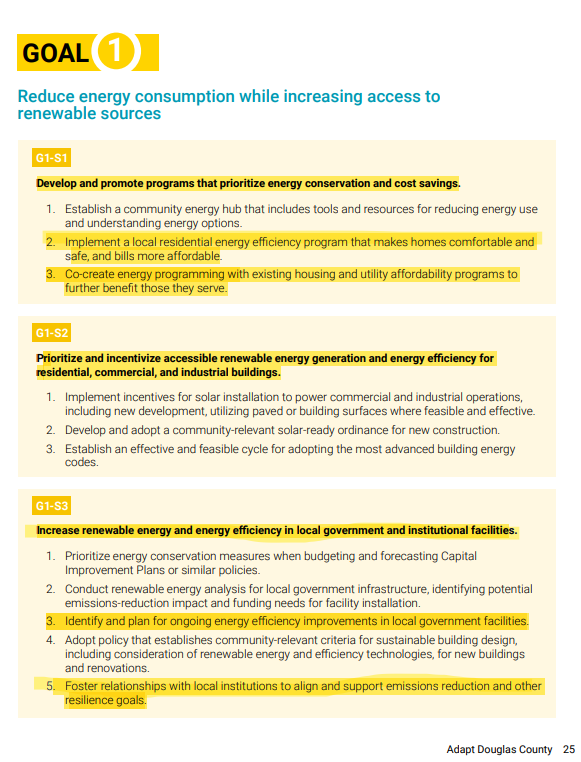 GOAL 1

Reduce energy consumption while increasing access to renewable sources

G1-S1

Develop and promote programs that prioritize energy conservation and cost savings.

1. Establish a community energy hub that includes tools and resources for reducing energy use and understanding energy options.
2. Implement a local residential energy efficiency program that makes homes comfortable and safe, and bills more affordable.
3. Co-create energy programming with existing housing and utility affordability programs to further benefit those they serve.

G1-S2

Prioritize and incentivize accessible renewable energy generation and energy efficiency for residential, commercial, and industrial buildings.

1. Implement incentives for solar installation to power commercial and industrial operations, including new development, utilizing paved or building surfaces where feasible and effective.
2. Develop and adopt a community-relevant solar-ready ordinance for new construction.
3. Establish an effective and feasible cycle for adopting the most advanced building energy codes.

G1-S3

Increase renewable energy and energy efficiency in local government and institutional facilities.

1. Prioritize energy conservation measures when budgeting and forecasting Capital Improvement Plans or similar policies.
2. Conduct renewable energy analysis for local government infrastructure, identifying potential emissions-reduction impact and funding needs for facility installation.
3. Identify and plan for ongoing energy efficiency improvements in local government facilities.
4. Adopt policy that establishes community-relevant criteria for sustainable building design, including consideration of renewable energy and efficiency technologies, for new buildings and renovations.
5. Foster relationships with local institutions to align and support emissions reduction and other resilience goals.

Adapt Douglas County 25